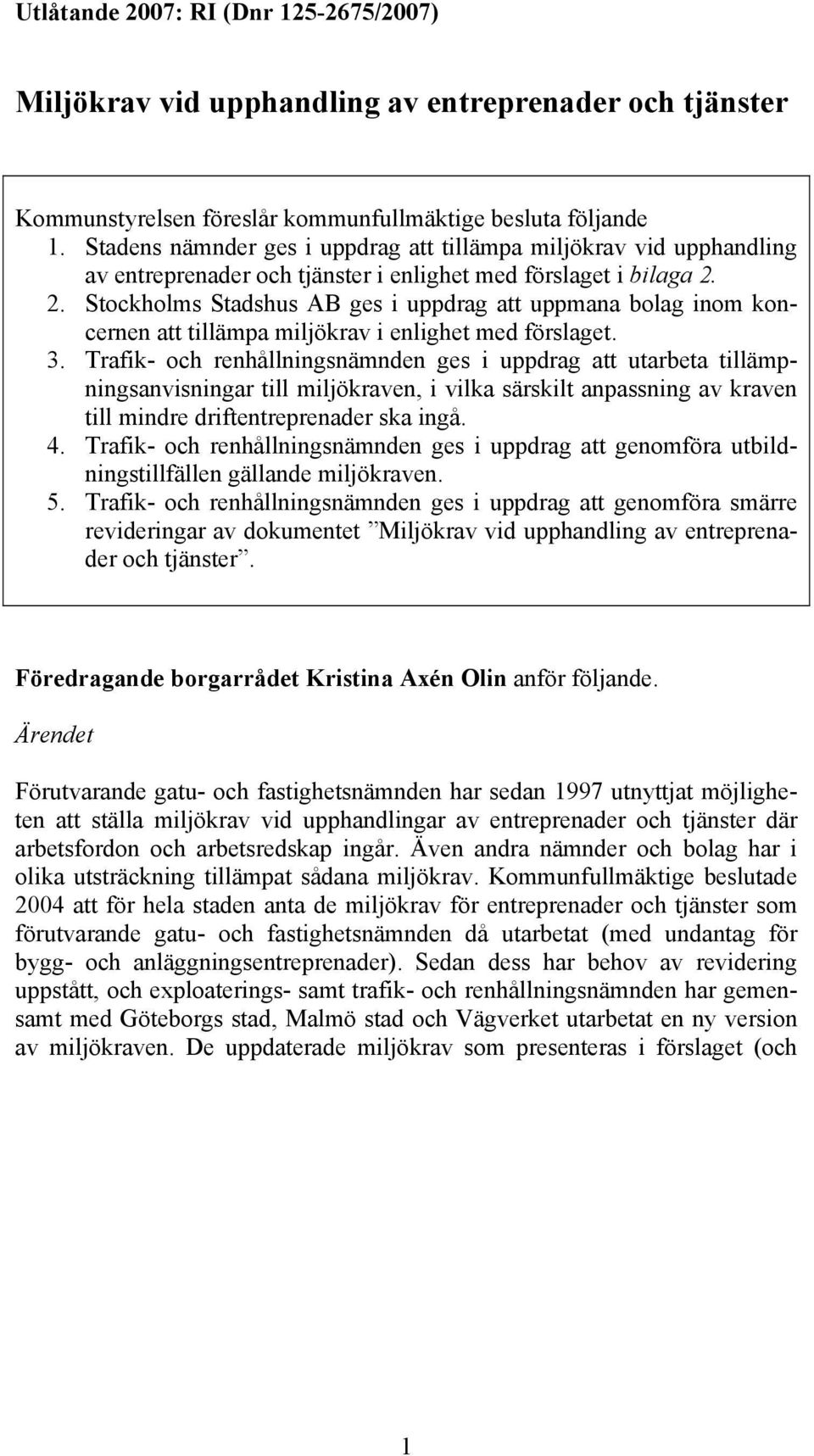 Utlåtande 2007: RI (Dnr 125-2675/2007)

Miljökrav vid upphandling av entreprenader och tjänster

Kommunstyrelsen föreslår kommunfullmäktige besluta följande
1. Stadens nämnder ges i uppdrag att tillämpa miljökrav vid upphandling av entreprenader och tjänster i enlighet med förslaget i bilaga 2.
2. Stockholms Stadshus AB ges i uppdrag att uppmana bolag inom koncernen att tillämpa miljökrav i enlighet med förslaget.
3. Trafik- och renhållningsnämnden ges i uppdrag att utarbeta tillämpningsanvisningar till miljökraven, i vilka särskilt anpassning av kraven till mindre driftentreprenader ska ingå.
4. Trafik- och renhållningsnämnden ges i uppdrag att genomföra utbildningstillfällen gällande miljökraven.
5. Trafik- och renhållningsnämnden ges i uppdrag att genomföra smärre revideringar av dokumentet ”Miljökrav vid upphandling av entreprenader och tjänster”.

Föredragande borgarrådet Kristina Axén Olin anför följande.

Ärendet

Förutvarande gatu- och fastighetsnämnden har sedan 1997 utnyttjat möjligheten att ställa miljökrav vid upphandlingar av entreprenader och tjänster där arbetsfordon och arbetsredskap ingår. Även andra nämnder och bolag har i olika utsträckning tillämpat sådana miljökrav. Kommunfullmäktige beslutade 2004 att för hela staden anta de miljökrav för entreprenader och tjänster som förutvarande gatu- och fastighetsnämnden då utarbetat (med undantag för bygg- och anläggningsentreprenader). Sedan dess har behov av revidering uppstått, och exploaterings- samt trafik- och renhållningsnämnden har gemensamt med Göteborgs stad, Malmö stad och Vägverket utarbetat en ny version av miljökraven. De uppdaterade miljökrav som presenteras i förslaget (och

1